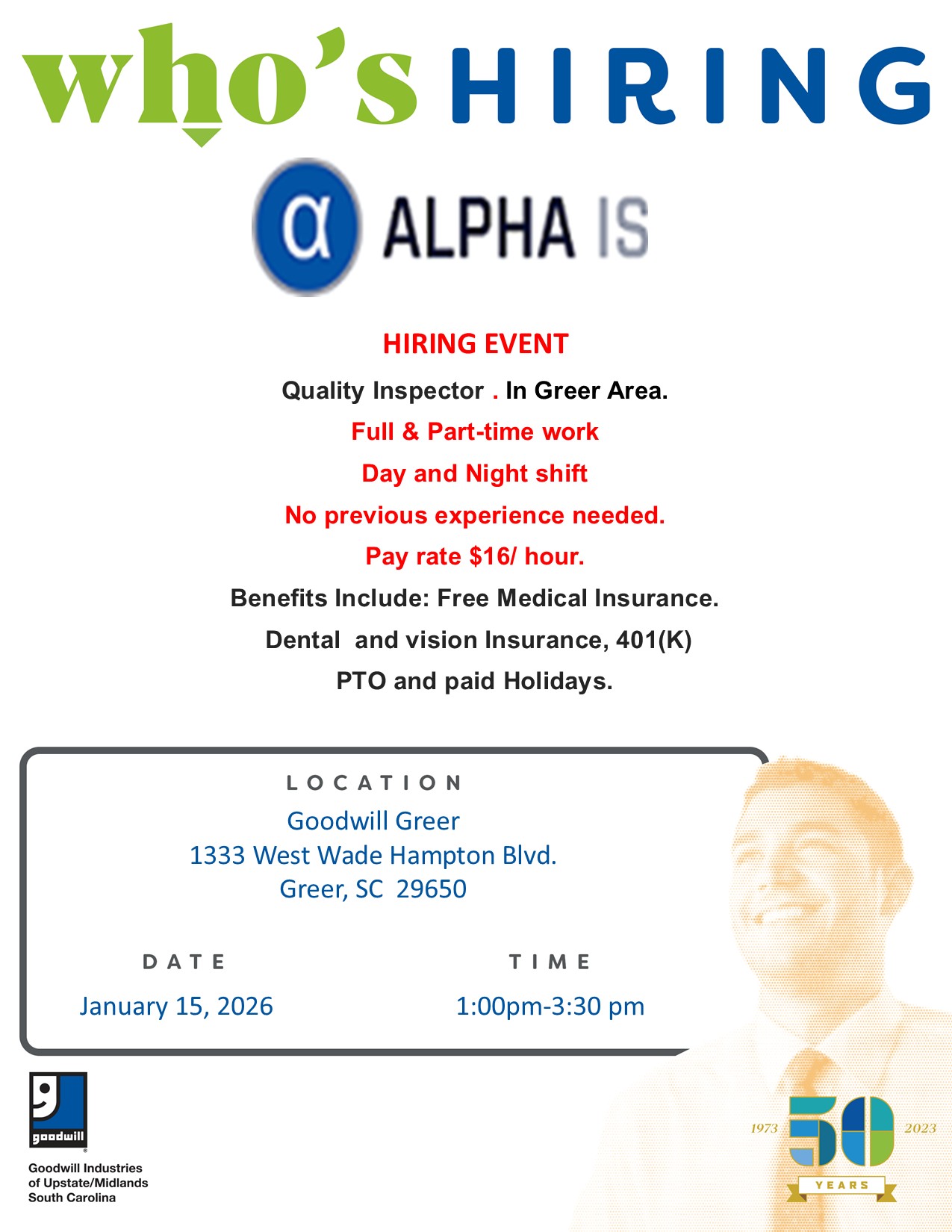 who's HIRING

α ALPHA IS

HIRING EVENT

Quality Inspector . In Greer Area.

Full & Part-time work

Day and Night shift

No previous experience needed.

Pay rate $16/ hour.

Benefits Include: Free Medical Insurance.

Dental and vision Insurance, 401(K)

PTO and paid Holidays.

LOCATION

Goodwill Greer
1333 West Wade Hampton Blvd.
Greer, SC 29650

DATE

January 15, 2026

TIME

1:00pm-3:30 pm

goodwill

Goodwill Industries of Upstate/Midlands South Carolina

1973 50 2023 YEARS